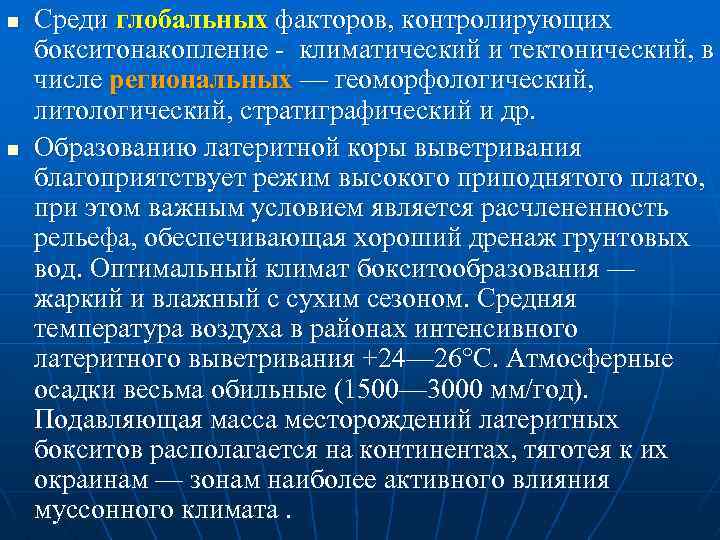 Среди глобальных факторов, контролирующих бокситонакопление - климатический и тектонический, в числе региональных — геоморфологический, литологический, стратиграфический и др.

Образованию латеритной коры выветривания благоприятствует режим высокого приподнятого плато, при этом важным условием является расчлененность рельефа, обеспечивающая хороший дренаж грунтовых вод. Оптимальный климат бокситообразования — жаркий и влажный с сухим сезоном. Средняя температура воздуха в районах интенсивного латеритного выветривания +24—26°С. Атмосферные осадки весьма обильные (1500—3000 мм/год). Подавляющая масса месторождений латеритных бокситов располагается на континентах, тяготея к их окраинам — зонам наиболее активного влияния муссонного климата .